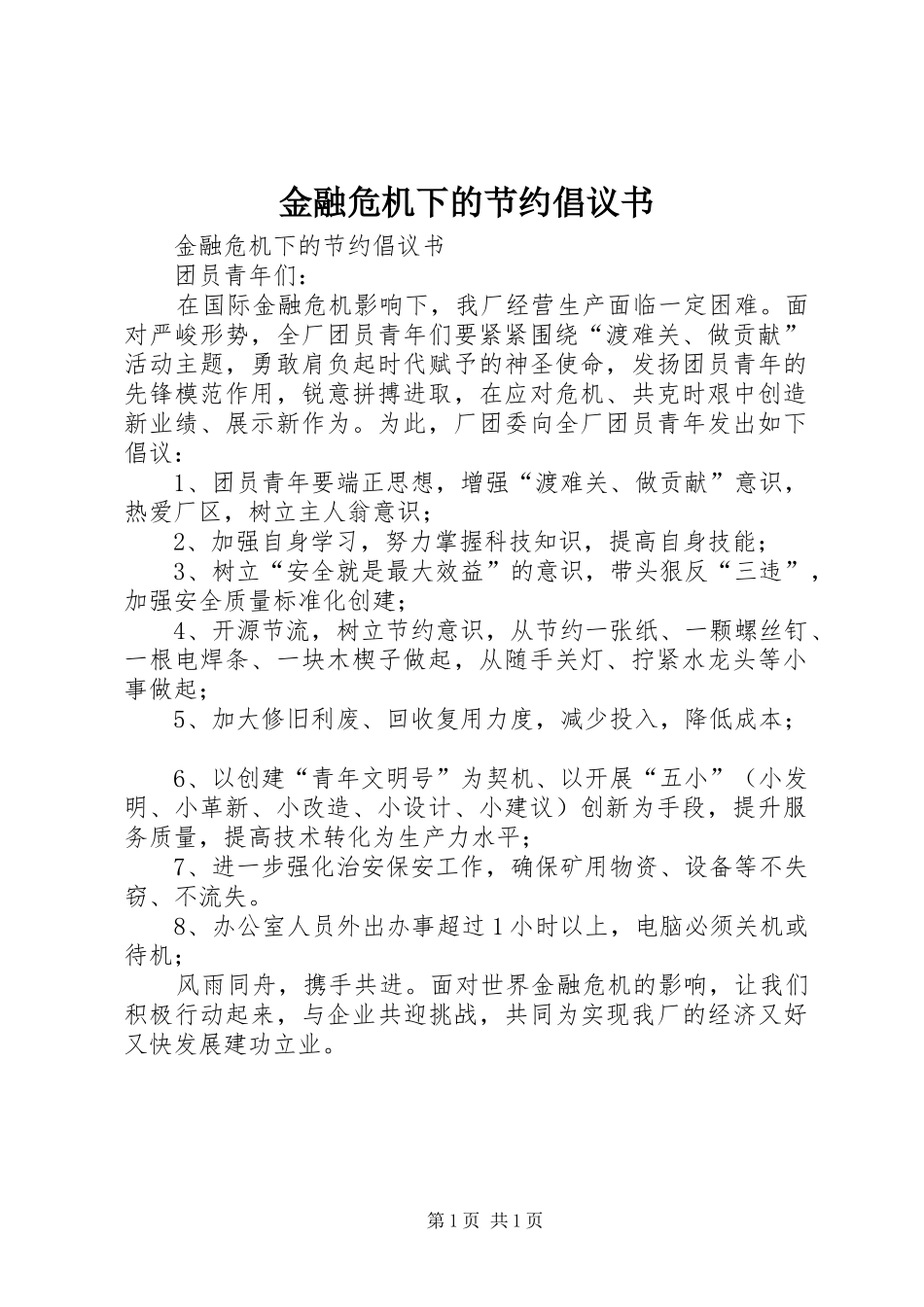 金融危机下的节约倡议书

金融危机下的节约倡议书

团员青年们：

在国际金融危机影响下，我厂经营生产面临一定困难。面对严峻形势，全厂团员青年们要紧紧围绕“渡难关、做贡献”活动主题，勇敢肩负起时代赋予的神圣使命，发扬团员青年的先锋模范作用，锐意拼搏进取，在应对危机、共克时艰中创造新业绩、展示新作为。为此，厂团委向全厂团员青年发出如下倡议：

1、团员青年要端正思想，增强“渡难关、做贡献”意识，热爱厂区，树立主人翁意识；

2、加强自身学习，努力掌握科技知识，提高自身技能；

3、树立“安全就是最大效益”的意识，带头狠反“三违”，加强安全质量标准化创建；

4、开源节流，树立节约意识，从节约一张纸、一颗螺丝钉、一根电焊条、一块木楔子做起，从随手关灯、拧紧水龙头等小事做起；

5、加大修旧利废、回收复用力度，减少投入，降低成本；

6、以创建“青年文明号”为契机、以开展“五小”（小发明、小革新、小改造、小设计、小建议）创新为手段，提升服务质量，提高技术转化为生产力水平；

7、进一步强化治安保安工作，确保矿用物资、设备等不失窃、不流失。

8、办公室人员外出办事超过1小时以上，电脑必须关机或待机；

风雨同舟，携手共进。面对世界金融危机的影响，让我们积极行动起来，与企业共迎挑战，共同为实现我厂的经济又好又快发展建功立业。

第1页 共1页